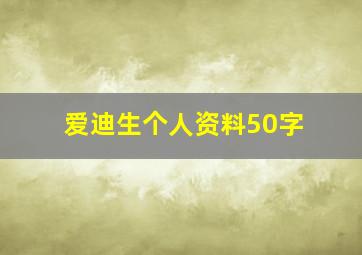 爱迪生个人资料50字